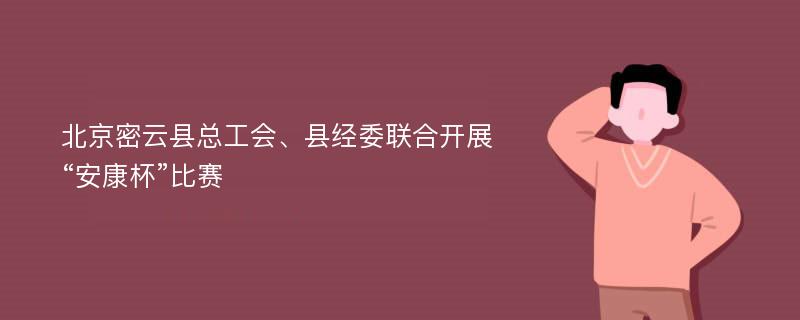 北京密云县总工会、县经委联合开展“安康杯”比赛